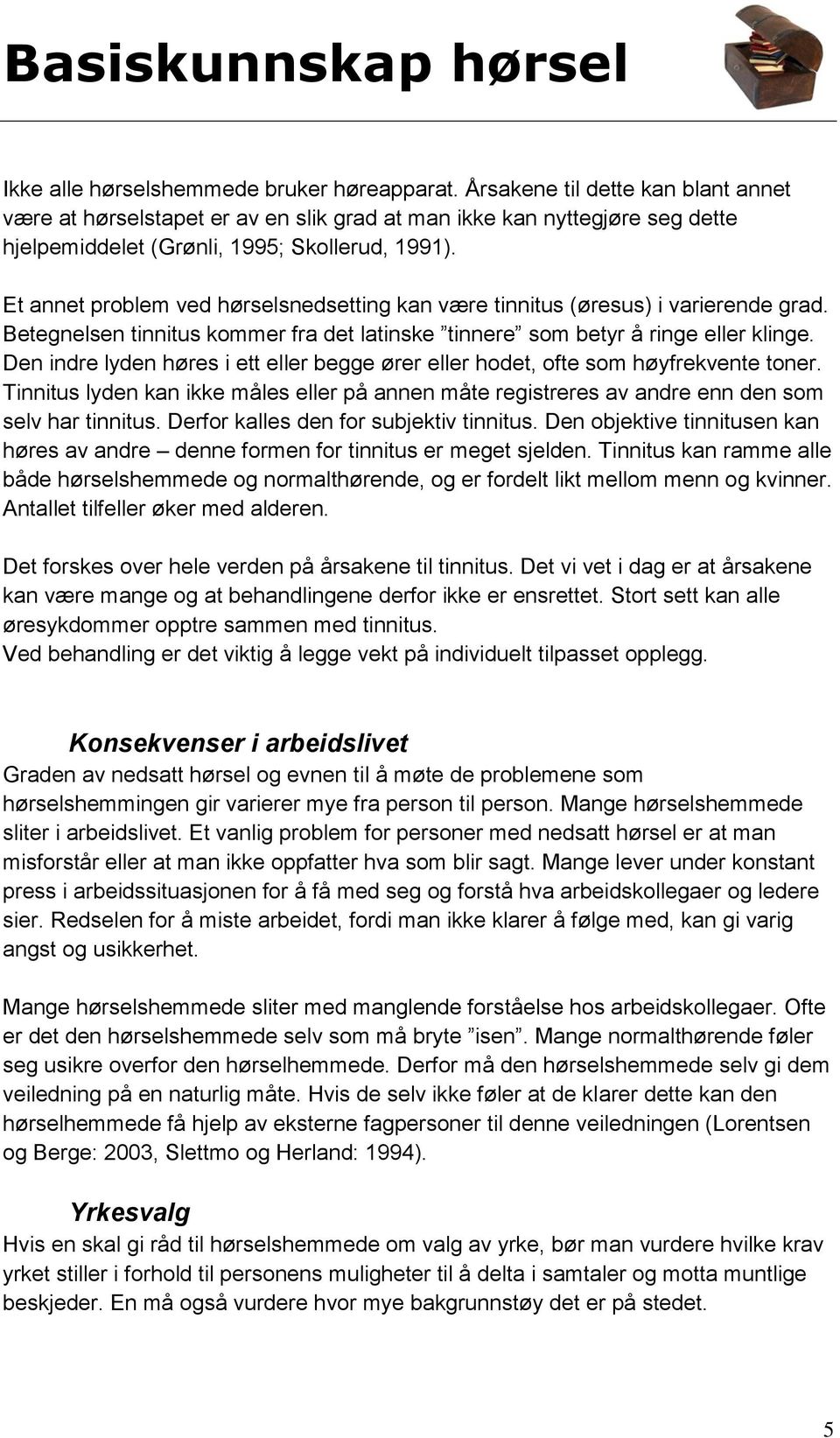 Basiskunnskap hørsel

Ikke alle hørselshemmede bruker høreapparat. Årsakene til dette kan blant annet være at hørselstapet er av en slik grad at man ikke kan nyttegjøre seg dette hjelpemiddelet (Grønli, 1995; Skollerud, 1991).

Et annet problem ved hørselsnedsetting kan være tinnitus (øresus) i varierende grad. Betegnelsen tinnitus kommer fra det latinske ”tinnere” som betyr å ringe eller klinge. Den indre lyden høres i ett eller begge ører eller hodet, ofte som høyfrekvente toner. Tinnitus lyden kan ikke måles eller på annen måte registreres av andre enn den som selv har tinnitus. Derfor kalles den for subjektiv tinnitus. Den objektive tinnitusen kan høres av andre – denne formen for tinnitus er meget sjelden. Tinnitus kan ramme alle både hørselshemmede og normalthørende, og er fordelt likt mellom menn og kvinner. Antallet tilfeller øker med alderen.

Det forskes over hele verden på årsakene til tinnitus. Det vi vet i dag er at årsakene kan være mange og at behandlingene derfor ikke er ensrettet. Stort sett kan alle øresykdommer opptre sammen med tinnitus.
Ved behandling er det viktig å legge vekt på individuelt tilpasset opplegg.

Konsekvenser i arbeidslivet
Graden av nedsatt hørsel og evnen til å møte de problemene som hørselshemmingen gir varierer mye fra person til person. Mange hørselshemmede sliter i arbeidslivet. Et vanlig problem for personer med nedsatt hørsel er at man misforstår eller at man ikke oppfatter hva som blir sagt. Mange lever under konstant press i arbeidssituasjonen for å få med seg og forstå hva arbeidskollegaer og ledere sier. Redselen for å miste arbeidet, fordi man ikke klarer å følge med, kan gi varig angst og usikkerhet.

Mange hørselshemmede sliter med manglende forståelse hos arbeidskollegaer. Ofte er det den hørselshemmede selv som må bryte ”isen”. Mange normalthørende føler seg usikre overfor den hørselhemmede. Derfor må den hørselshemmede selv gi dem veiledning på en naturlig måte. Hvis de selv ikke føler at de klarer dette kan den hørselhemmede få hjelp av eksterne fagpersoner til denne veiledningen (Lorentsen og Berge: 2003, Slettmo og Herland: 1994).

Yrkesvalg
Hvis en skal gi råd til hørselshemmede om valg av yrke, bør man vurdere hvilke krav yrket stiller i forhold til personens muligheter til å delta i samtaler og motta muntlige beskjeder. En må også vurdere hvor mye bakgrunnstøy det er på stedet.

5